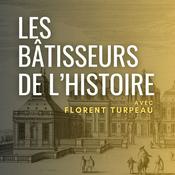 LES BÂTISSEURS DE L'HISTOIRE

AVEC
FLORENT TURPEAU